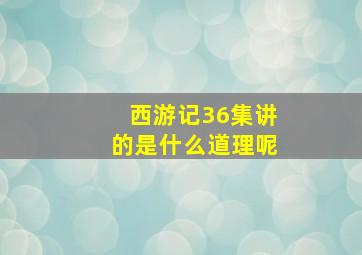 西游记36集讲的是什么道理呢